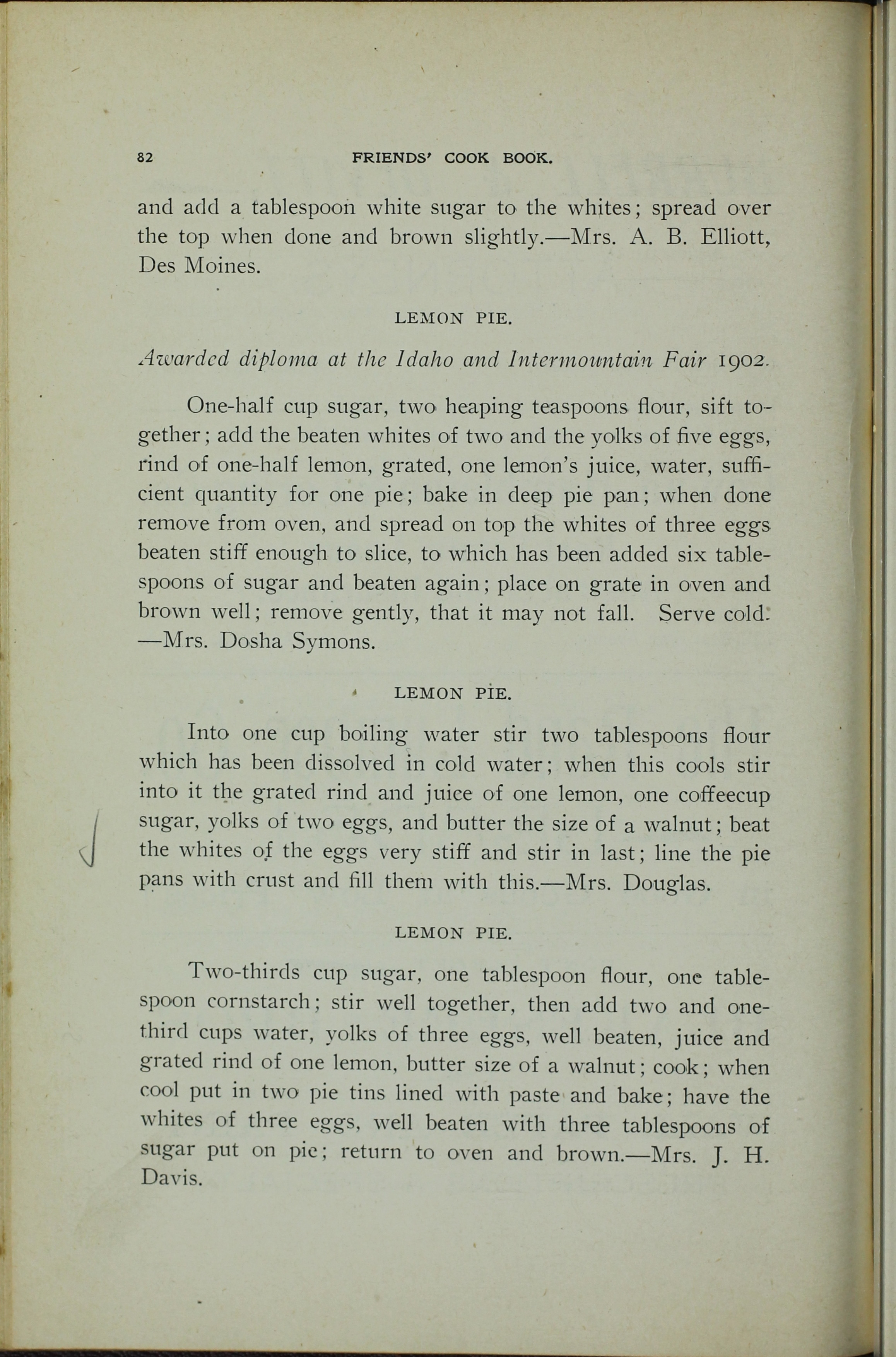 82 FRIENDS' COOK BOOK.

and add a tablespoon white sugar to the whites; spread over the top when done and brown slightly.—Mrs. A. B. Elliott, Des Moines.

LEMON PIE.

Awarded diploma at the Idaho and Intermountain Fair 1902.

One-half cup sugar, two heaping teaspoons flour, sift together; add the beaten whites of two and the yolks of five eggs, rind of one-half lemon, grated, one lemon's juice, water, sufficient quantity for one pie; bake in deep pie pan; when done remove from oven, and spread on top the whites of three eggs beaten stiff enough to slice, to which has been added six tablespoons of sugar and beaten again; place on grate in oven and brown well; remove gently, that it may not fall. Serve cold. —Mrs. Dosha Symons.

LEMON PIE.

Into one cup boiling water stir two tablespoons flour which has been dissolved in cold water; when this cools stir into it the grated rind and juice of one lemon, one coffeecup sugar, yolks of two eggs, and butter the size of a walnut; beat the whites of the eggs very stiff and stir in last; line the pie pans with crust and fill them with this.—Mrs. Douglas.

LEMON PIE.

Two-thirds cup sugar, one tablespoon flour, one tablespoon cornstarch; stir well together, then add two and one-third cups water, yolks of three eggs, well beaten, juice and grated rind of one lemon, butter size of a walnut; cook; when cool put in two pie tins lined with paste and bake; have the whites of three eggs, well beaten with three tablespoons of sugar put on pie; return to oven and brown.—Mrs. J. H. Davis.